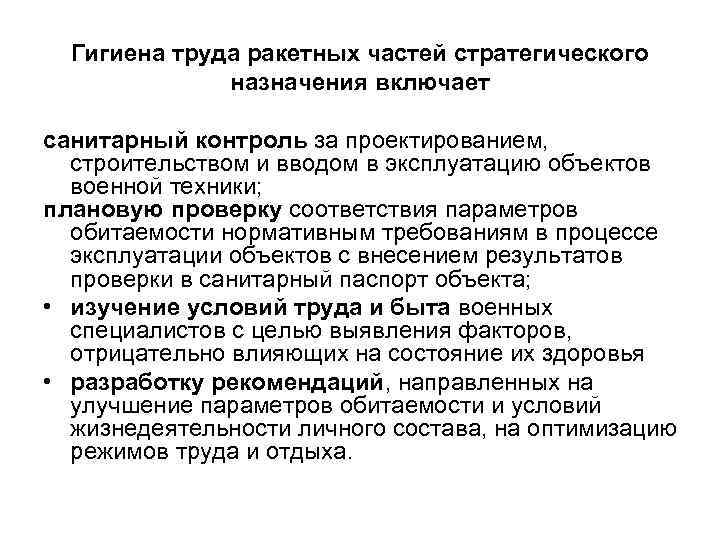 Гигиена труда ракетных частей стратегического назначения включает

санитарный контроль за проектированием, строительством и вводом в эксплуатацию объектов военной техники;

плановую проверку соответствия параметров обитаемости нормативным требованиям в процессе эксплуатации объектов с внесением результатов проверки в санитарный паспорт объекта;

• изучение условий труда и быта военных специалистов с целью выявления факторов, отрицательно влияющих на состояние их здоровья

• разработку рекомендаций, направленных на улучшение параметров обитаемости и условий жизнедеятельности личного состава, на оптимизацию режимов труда и отдыха.